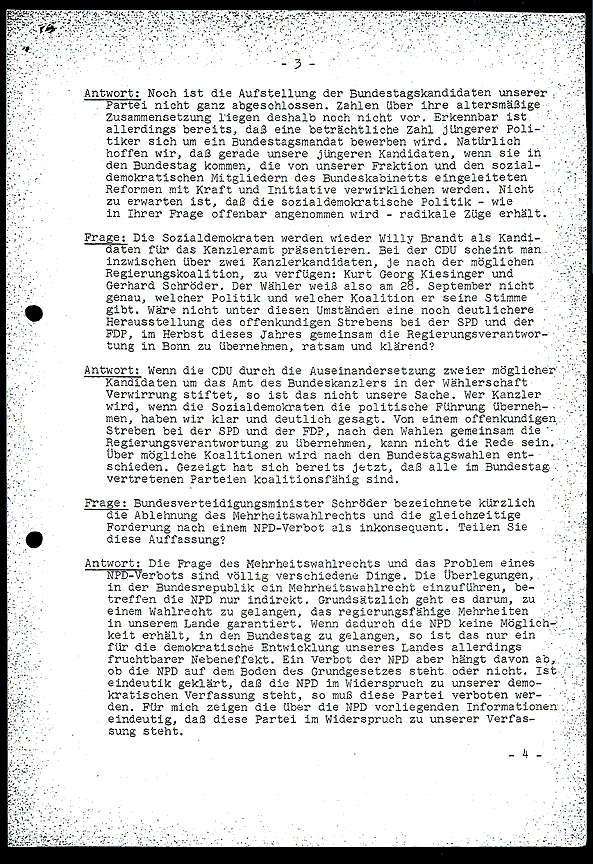 - 3 -

Antwort: Noch ist die Aufstellung der Bundestagskandidaten unserer Partei nicht ganz abgeschlossen. Zahlen über ihre altersmäßige Zusammensetzung liegen deshalb noch nicht vor. Erkennbar ist allerdings bereits, daß eine beträchtliche Zahl jüngerer Politiker sich um ein Bundestagsmandat bewerben wird. Natürlich hoffen wir, daß gerade unsere jüngeren Kandidaten, wenn sie in den Bundestag kommen, die von unserer Fraktion und den sozialdemokratischen Mitgliedern des Bundeskabinetts eingeleiteten Reformen mit Kraft und Initiative verwirklichen werden. Nicht zu erwarten ist, daß die sozialdemokratische Politik - wie in Ihrer Frage offenbar angenommen wird - radikale Züge erhält.

Frage: Die Sozialdemokraten werden wieder Willy Brandt als Kandidaten für das Kanzleramt präsentieren. Bei der CDU scheint man inzwischen über zwei Kanzlerkandidaten, je nach der möglichen Regierungskoalition, zu verfügen: Kurt Georg Kiesinger und Gerhard Schröder. Der Wähler weiß also am 28. September nicht genau, welcher Politik und welcher Koalition er seine Stimme gibt. Wäre nicht unter diesen Umständen eine noch deutlichere Herausstellung des offenkundigen Strebens bei der SPD und der FDP, im Herbst dieses Jahres gemeinsam die Regierungsverantwortung in Bonn zu übernehmen, ratsam und klärend?

Antwort: Wenn die CDU durch die Auseinandersetzung zweier möglicher Kandidaten um das Amt des Bundeskanzlers in der Wählerschaft Verwirrung stiftet, so ist das nicht unsere Sache. Wer Kanzler wird, wenn die Sozialdemokraten die politische Führung übernehmen, haben wir klar und deutlich gesagt. Von einem offenkundigen Streben bei der SPD und der FDP, nach den Wahlen gemeinsam die Regierungsverantwortung zu übernehmen, kann nicht die Rede sein. Über mögliche Koalitionen wird nach den Bundestagswahlen entschieden. Gezeigt hat sich bereits jetzt, daß alle im Bundestag vertretenen Parteien koalitionsfähig sind.

Frage: Bundesverteidigungsminister Schröder bezeichnete kürzlich die Ablehnung des Mehrheitswahlrechts und die gleichzeitige Forderung nach einem NPD-Verbot als inkonsequent. Teilen Sie diese Auffassung?

Antwort: Die Frage des Mehrheitswahlrechts und das Problem eines NPD-Verbots sind völlig verschiedene Dinge. Die Überlegungen, in der Bundesrepublik ein Mehrheitswahlrecht einzuführen, betreffen die NPD nur indirekt. Grundsätzlich geht es darum, zu einem Wahlrecht zu gelangen, das regierungsfähige Mehrheiten in unserem Lande garantiert. Wenn dadurch die NPD keine Möglichkeit erhält, in den Bundestag zu gelangen, so ist das nur ein für die demokratische Entwicklung unseres Landes allerdings fruchtbarer Nebeneffekt. Ein Verbot der NPD aber hängt davon ab, ob die NPD auf dem Boden des Grundgesetzes steht oder nicht. Ist eindeutik geklärt, daß die NPD im Widerspruch zu unserer demokratischen Verfassung steht, so muß diese Partei verboten werden. Für mich zeigen die über die NPD vorliegenden Informationen eindeutig, daß diese Partei im Widerspruch zu unserer Verfassung steht.

- 4 -